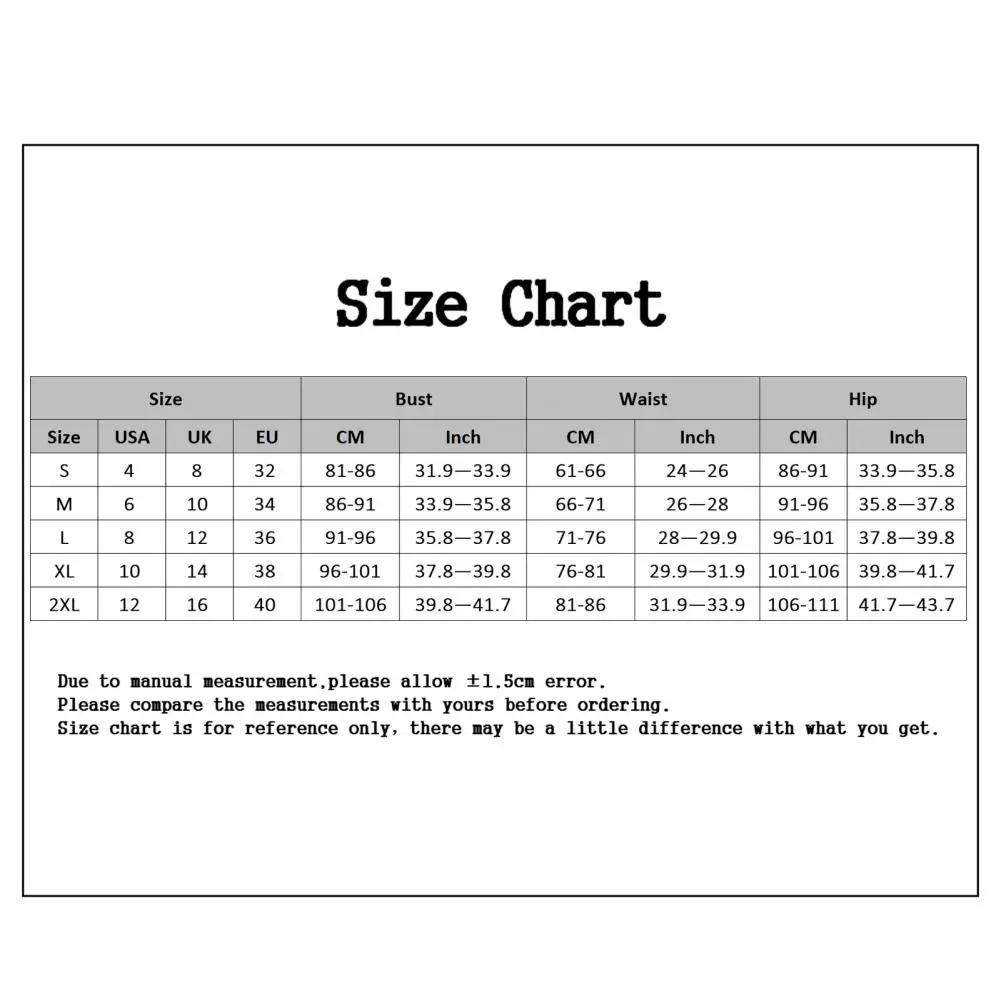 Size Chart

| Size | | | | Bust | | Waist | | Hip | |
|---|---|---|---|---|---|---|---|---|---|
| Size | USA | UK | EU | CM | Inch | CM | Inch | CM | Inch |
| S | 4 | 8 | 32 | 81-86 | 31.9—33.9 | 61-66 | 24—26 | 86-91 | 33.9—35.8 |
| M | 6 | 10 | 34 | 86-91 | 33.9—35.8 | 66-71 | 26—28 | 91-96 | 35.8—37.8 |
| L | 8 | 12 | 36 | 91-96 | 35.8—37.8 | 71-76 | 28—29.9 | 96-101 | 37.8—39.8 |
| XL | 10 | 14 | 38 | 96-101 | 37.8—39.8 | 76-81 | 29.9—31.9 | 101-106 | 39.8—41.7 |
| 2XL | 12 | 16 | 40 | 101-106 | 39.8—41.7 | 81-86 | 31.9—33.9 | 106-111 | 41.7—43.7 |

Due to manual measurement,please allow ±1.5cm error.
Please compare the measurements with yours before ordering.
Size chart is for reference only, there may be a little difference with what you get.